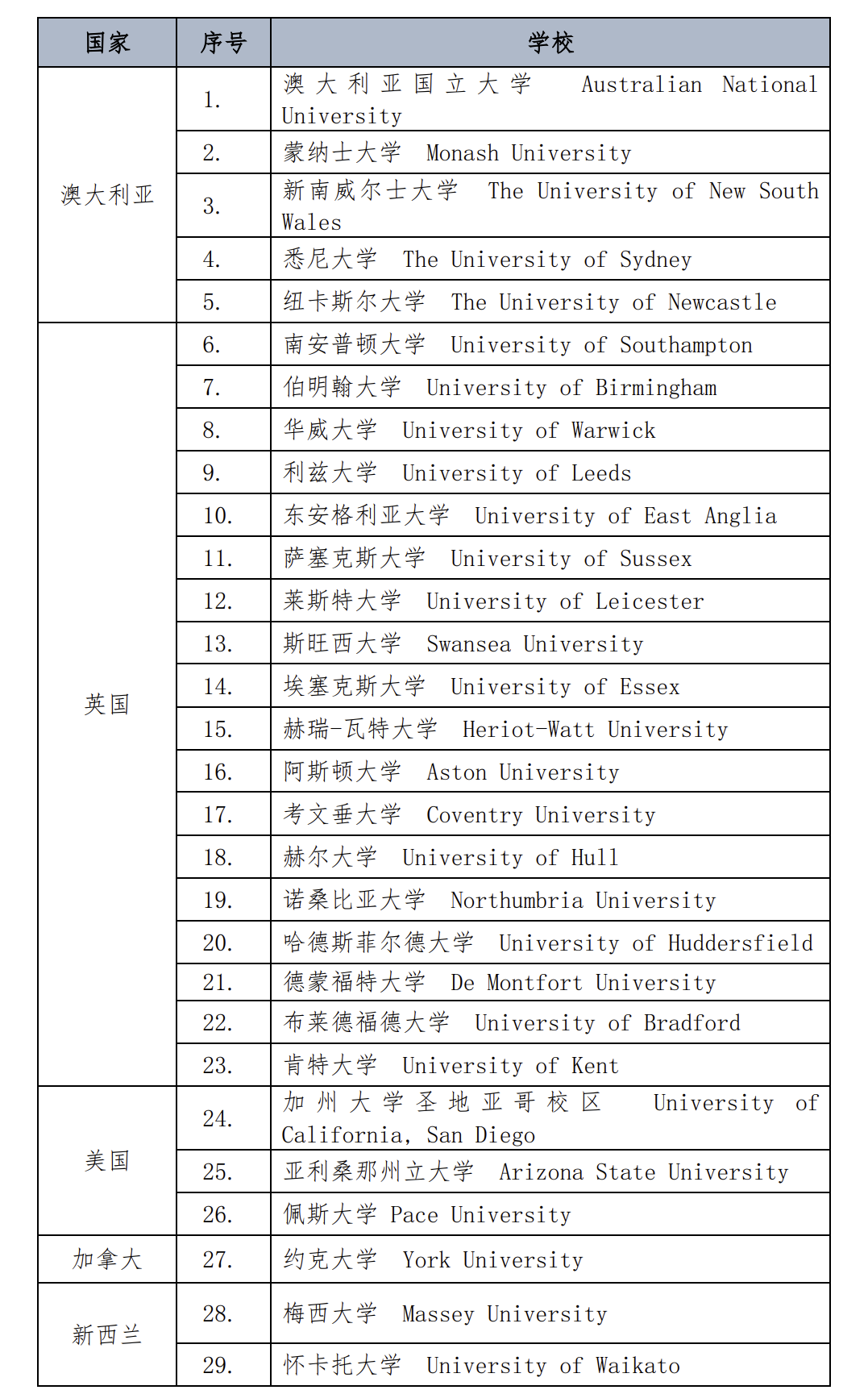 | 国家 | 序号 | 学校 |
|---|---|---|
| 澳大利亚 | 1. | 澳大利亚国立大学 Australian National University |
| | 2. | 蒙纳士大学 Monash University |
| | 3. | 新南威尔士大学 The University of New South Wales |
| | 4. | 悉尼大学 The University of Sydney |
| | 5. | 纽卡斯尔大学 The University of Newcastle |
| 英国 | 6. | 南安普顿大学 University of Southampton |
| | 7. | 伯明翰大学 University of Birmingham |
| | 8. | 华威大学 University of Warwick |
| | 9. | 利兹大学 University of Leeds |
| | 10. | 东安格利亚大学 University of East Anglia |
| | 11. | 萨塞克斯大学 University of Sussex |
| | 12. | 莱斯特大学 University of Leicester |
| | 13. | 斯旺西大学 Swansea University |
| | 14. | 埃塞克斯大学 University of Essex |
| | 15. | 赫瑞-瓦特大学 Heriot-Watt University |
| | 16. | 阿斯顿大学 Aston University |
| | 17. | 考文垂大学 Coventry University |
| | 18. | 赫尔大学 University of Hull |
| | 19. | 诺桑比亚大学 Northumbria University |
| | 20. | 哈德斯菲尔德大学 University of Huddersfield |
| | 21. | 德蒙福特大学 De Montfort University |
| | 22. | 布莱德福德大学 University of Bradford |
| | 23. | 肯特大学 University of Kent |
| 美国 | 24. | 加州大学圣地亚哥校区 University of California, San Diego |
| | 25. | 亚利桑那州立大学 Arizona State University |
| | 26. | 佩斯大学 Pace University |
| 加拿大 | 27. | 约克大学 York University |
| 新西兰 | 28. | 梅西大学 Massey University |
| | 29. | 怀卡托大学 University of Waikato |